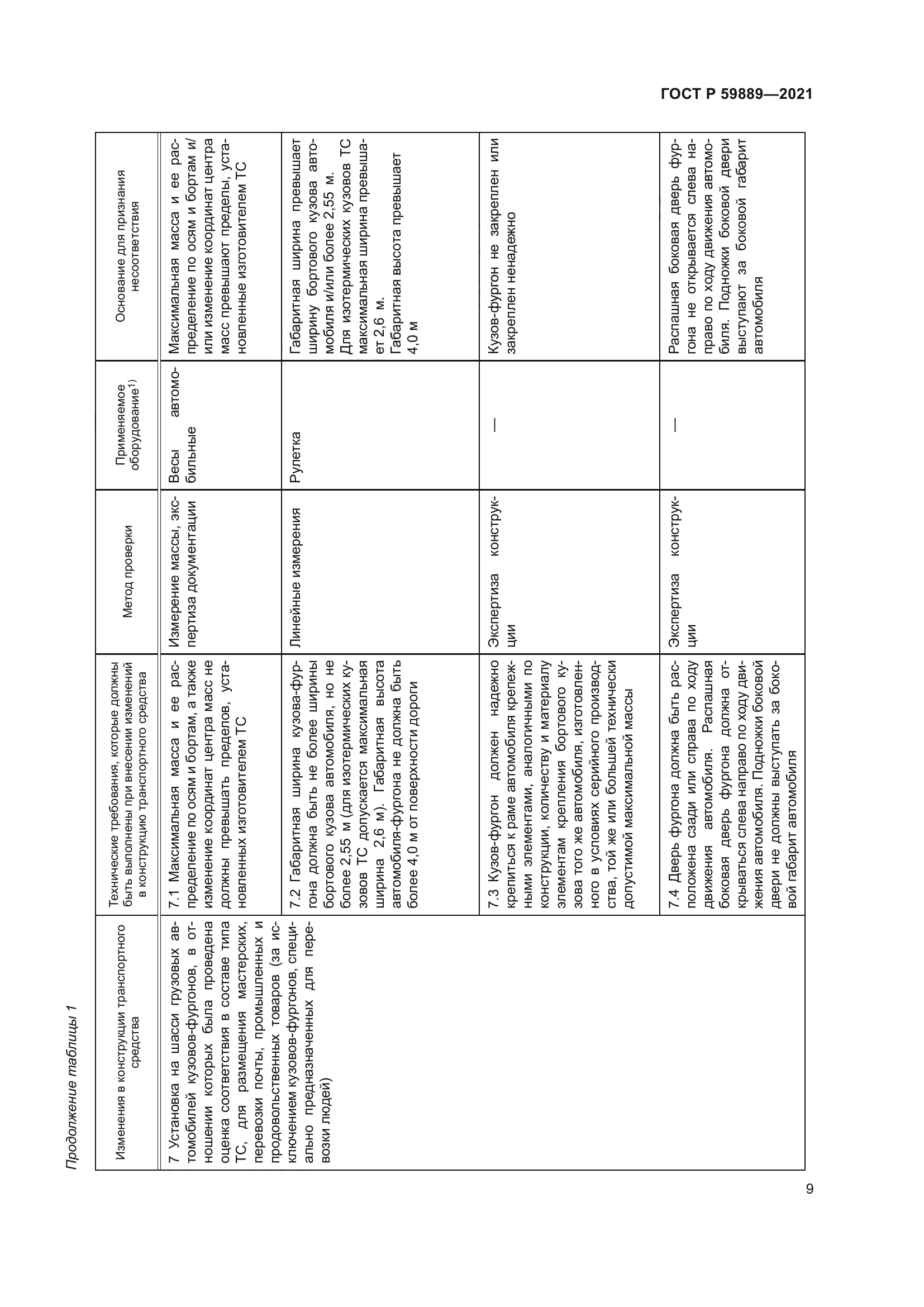 ГОСТ Р 59889—2021

Продолжение таблицы 1

| Изменения в конструкции транспортного средства | Технические требования, которые должны быть выполнены при внесении изменений в конструкцию транспортного средства | Метод проверки | Применяемое оборудование$^{1)}$ | Основание для признания несоответствия |
|---|---|---|---|---|
| 7 Установка на шасси грузовых автомобилей кузовов-фургонов, в отношении которых была проведена оценка соответствия в составе типа ТС, для размещения мастерских, перевозки почты, промышленных и продовольственных товаров (за исключением кузовов-фургонов, специально предназначенных для перевозки людей) | 7.1 Максимальная масса и ее распределение по осям и бортам, а также изменение координат центра масс не должны превышать пределов, установленных изготовителем ТС | Измерение массы, экспертиза документации | Весы автомобильные | Максимальная масса и ее распределение по осям и бортам и/или изменение координат центра масс превышают пределы, установленные изготовителем ТС |
| | 7.2 Габаритная ширина кузова-фургона должна быть не более ширины бортового кузова автомобиля, но не более 2,55 м (для изотермических кузовов ТС допускается максимальная ширина 2,6 м). Габаритная высота автомобиля-фургона не должна быть более 4,0 м от поверхности дороги | Линейные измерения | Рулетка | Габаритная ширина превышает ширину бортового кузова автомобиля и/или более 2,55 м. Для изотермических кузовов ТС максимальная ширина превышает 2,6 м. Габаритная высота превышает 4,0 м |
| | 7.3 Кузов-фургон должен надежно крепиться к раме автомобиля крепежными элементами, аналогичными по конструкции, количеству и материалу элементам крепления бортового кузова того же автомобиля, изготовленного в условиях серийного производства, той же или большей технически допустимой максимальной массы | Экспертиза конструкции | — | Кузов-фургон не закреплен или закреплен ненадежно |
| | 7.4 Дверь фургона должна быть расположена сзади или справа по ходу движения автомобиля. Распашная боковая дверь фургона должна открываться слева направо по ходу движения автомобиля. Подножки боковой двери не должны выступать за боковой габарит автомобиля | Экспертиза конструкции | — | Распашная боковая дверь фургона не открывается слева направо по ходу движения автомобиля. Подножки боковой двери выступают за боковой габарит автомобиля |

9